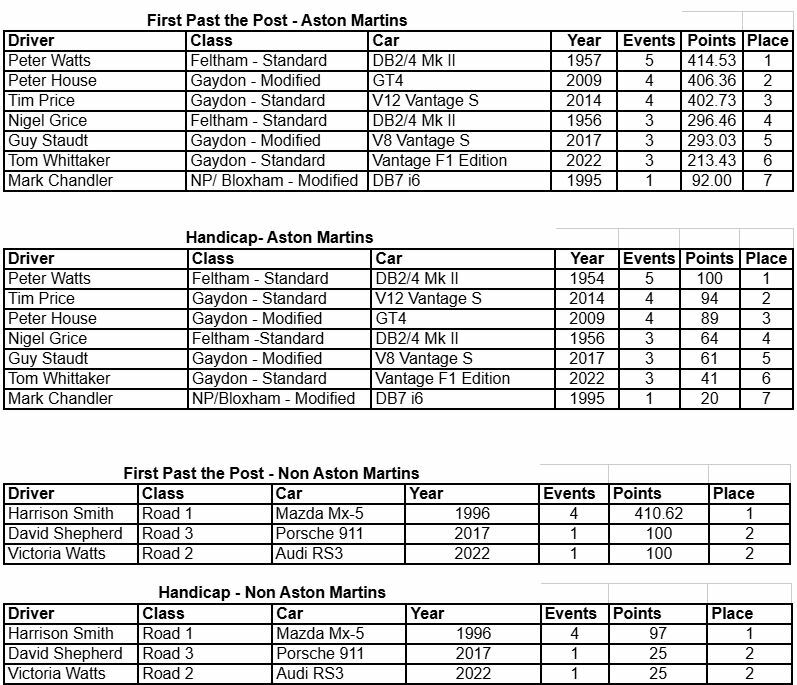 First Past the Post - Aston Martins

| Driver | Class | Car | Year | Events | Points | Place |
|---|---|---|---|---|---|---|
| Peter Watts | Feltham - Standard | DB2/4 Mk II | 1957 | 5 | 414.53 | 1 |
| Peter House | Gaydon - Modified | GT4 | 2009 | 4 | 406.36 | 2 |
| Tim Price | Gaydon - Standard | V12 Vantage S | 2014 | 4 | 402.73 | 3 |
| Nigel Grice | Feltham - Standard | DB2/4 Mk II | 1956 | 3 | 296.46 | 4 |
| Guy Staudt | Gaydon - Modified | V8 Vantage S | 2017 | 3 | 293.03 | 5 |
| Tom Whittaker | Gaydon - Standard | Vantage F1 Edition | 2022 | 3 | 213.43 | 6 |
| Mark Chandler | NP/ Bloxham - Modified | DB7 i6 | 1995 | 1 | 92.00 | 7 |

Handicap- Aston Martins

| Driver | Class | Car | Year | Events | Points | Place |
|---|---|---|---|---|---|---|
| Peter Watts | Feltham - Standard | DB2/4 Mk II | 1954 | 5 | 100 | 1 |
| Tim Price | Gaydon - Standard | V12 Vantage S | 2014 | 4 | 94 | 2 |
| Peter House | Gaydon - Modified | GT4 | 2009 | 4 | 89 | 3 |
| Nigel Grice | Feltham -Standard | DB2/4 Mk II | 1956 | 3 | 64 | 4 |
| Guy Staudt | Gaydon - Modified | V8 Vantage S | 2017 | 3 | 61 | 5 |
| Tom Whittaker | Gaydon - Standard | Vantage F1 Edition | 2022 | 3 | 41 | 6 |
| Mark Chandler | NP/Bloxham - Modified | DB7 i6 | 1995 | 1 | 20 | 7 |

First Past the Post - Non Aston Martins

| Driver | Class | Car | Year | Events | Points | Place |
|---|---|---|---|---|---|---|
| Harrison Smith | Road 1 | Mazda Mx-5 | 1996 | 4 | 410.62 | 1 |
| David Shepherd | Road 3 | Porsche 911 | 2017 | 1 | 100 | 2 |
| Victoria Watts | Road 2 | Audi RS3 | 2022 | 1 | 100 | 2 |

Handicap - Non Aston Martins

| Driver | Class | Car | Year | Events | Points | Place |
|---|---|---|---|---|---|---|
| Harrison Smith | Road 1 | Mazda Mx-5 | 1996 | 4 | 97 | 1 |
| David Shepherd | Road 3 | Porsche 911 | 2017 | 1 | 25 | 2 |
| Victoria Watts | Road 2 | Audi RS3 | 2022 | 1 | 25 | 2 |